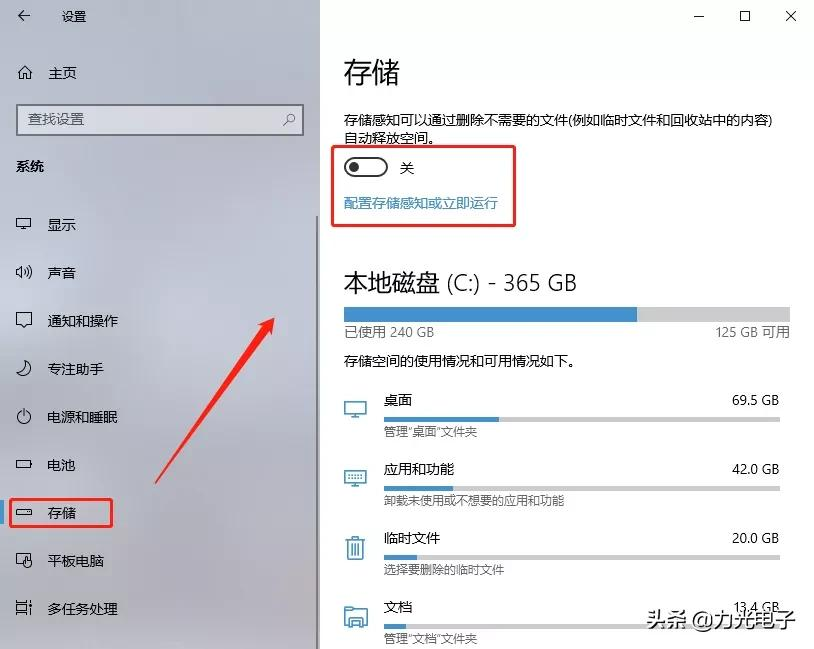 设置

主页

查找设置

系统

显示

声音

通知和操作

专注助手

电源和睡眠

电池

存储

平板电脑

多任务处理

存储

存储感知可以通过删除不需要的文件(例如临时文件和回收站中的内容)自动释放空间。

关

配置存储感知或立即运行

本地磁盘 (C:) - 365 GB

已使用 240 GB

125 GB 可用

存储空间的使用情况和可用情况如下。

桌面

69.5 GB

管理"桌面"文件夹

应用和功能

42.0 GB

卸载未使用或不想要的应用和功能

临时文件

20.0 GB

选择要删除的临时文件

文档

13.4 GB

管理"文档"文件夹

头条 @力光电子